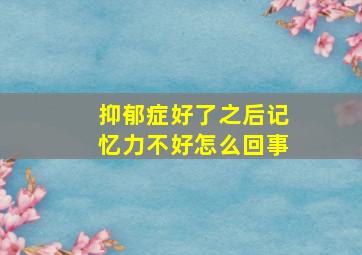 抑郁症好了之后记忆力不好怎么回事